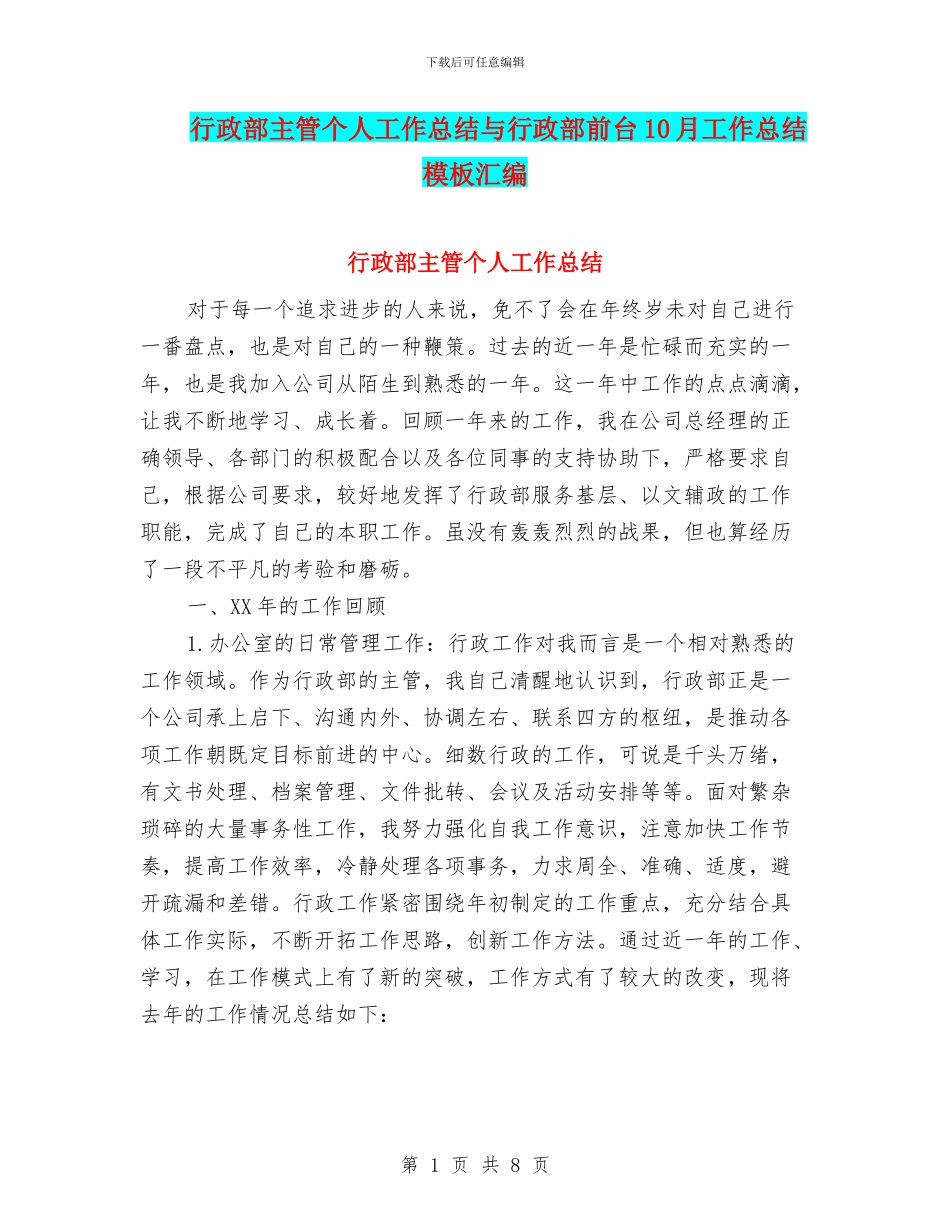 下载后可任意编辑

行政部主管个人工作总结与行政部前台10月工作总结模板汇编

行政部主管个人工作总结

对于每一个追求进步的人来说，免不了会在年终岁未对自己进行一番盘点，也是对自己的一种鞭策。过去的近一年是忙碌而充实的一年，也是我加入公司从陌生到熟悉的一年。这一年中工作的点点滴滴，让我不断地学习、成长着。回顾一年来的工作，我在公司总经理的正确领导、各部门的积极配合以及各位同事的支持协助下，严格要求自己，根据公司要求，较好地发挥了行政部服务基层、以文辅政的工作职能，完成了自己的本职工作。虽没有轰轰烈烈的战果，但也算经历了一段不平凡的考验和磨砺。

一、XX年的工作回顾

1.办公室的日常管理工作：行政工作对我而言是一个相对熟悉的工作领域。作为行政部的主管，我自己清醒地认识到，行政部正是一个公司承上启下、沟通内外、协调左右、联系四方的枢纽，是推动各项工作朝既定目标前进的中心。细数行政的工作，可说是千头万绪，有文书处理、档案管理、文件批转、会议及活动安排等等。面对繁杂琐碎的大量事务性工作，我努力强化自我工作意识，注意加快工作节奏，提高工作效率，冷静处理各项事务，力求周全、准确、适度，避开疏漏和差错。行政工作紧密围绕年初制定的工作重点，充分结合具体工作实际，不断开拓工作思路，创新工作方法。通过近一年的工作、学习，在工作模式上有了新的突破，工作方式有了较大的改变，现将去年的工作情况总结如下：

第 1 页 共 8 页